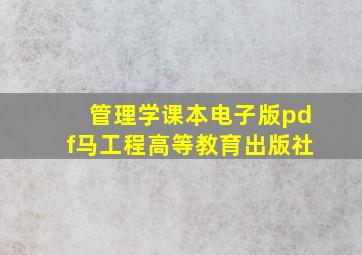 管理学课本电子版pdf马工程高等教育出版社